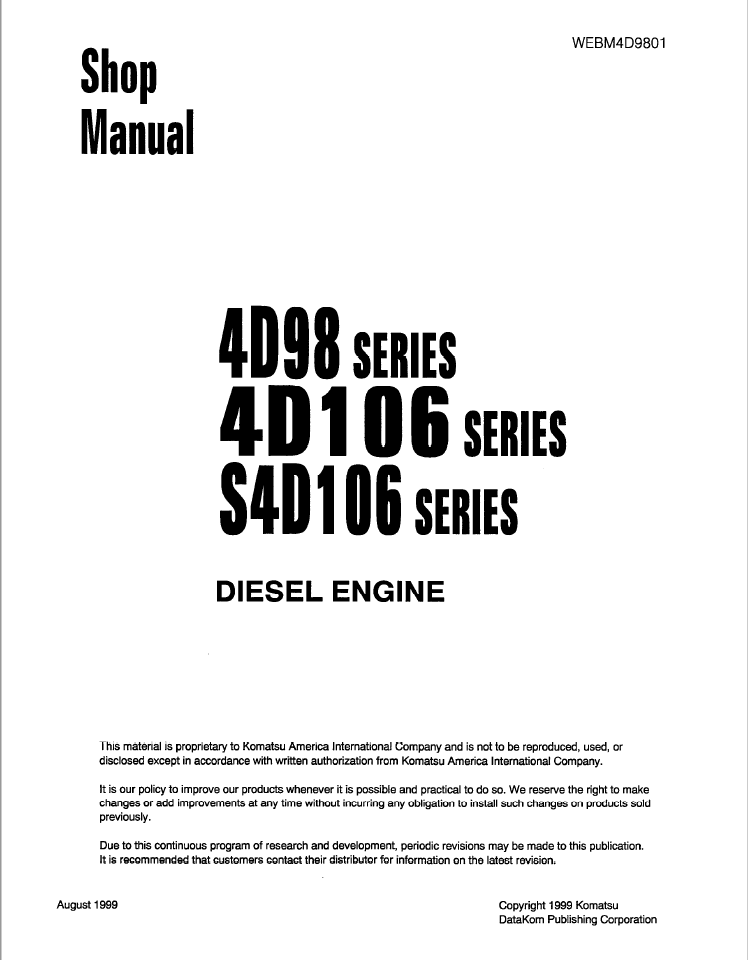 WEBM4D9801

Shop Manual

4D98 SERIES
4D106 SERIES
S4D106 SERIES

DIESEL ENGINE

This material is proprietary to Komatsu America International Company and is not to be reproduced, used, or disclosed except in accordance with written authorization from Komatsu America International Company.

It is our policy to improve our products whenever it is possible and practical to do so. We reserve the right to make changes or add improvements at any time without incurring any obligation to install such changes on products sold previously.

Due to this continuous program of research and development, periodic revisions may be made to this publication. It is recommended that customers contact their distributor for information on the latest revision.

August 1999

Copyright 1999 Komatsu
DataKom Publishing Corporation